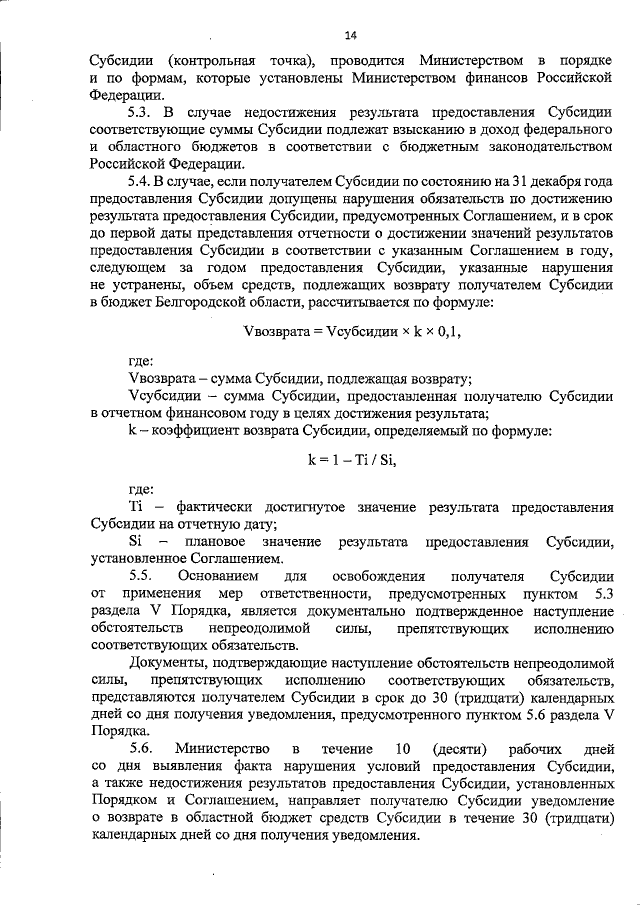 14

Субсидии (контрольная точка), проводится Министерством в порядке и по формам, которые установлены Министерством финансов Российской Федерации.

5.3. В случае недостижения результата предоставления Субсидии соответствующие суммы Субсидии подлежат взысканию в доход федерального и областного бюджетов в соответствии с бюджетным законодательством Российской Федерации.

5.4. В случае, если получателем Субсидии по состоянию на 31 декабря года предоставления Субсидии допущены нарушения обязательств по достижению результата предоставления Субсидии, предусмотренных Соглашением, и в срок до первой даты представления отчетности о достижении значений результатов предоставления Субсидии в соответствии с указанным Соглашением в году, следующем за годом предоставления Субсидии, указанные нарушения не устранены, объем средств, подлежащих возврату получателем Субсидии в бюджет Белгородской области, рассчитывается по формуле:

Vвозврата = Vсубсидии × k × 0,1,

где:

Vвозврата – сумма Субсидии, подлежащая возврату;

Vсубсидии – сумма Субсидии, предоставленная получателю Субсидии в отчетном финансовом году в целях достижения результата;

k – коэффициент возврата Субсидии, определяемый по формуле:

k = 1 – Ti / Si,

где:

Ti – фактически достигнутое значение результата предоставления Субсидии на отчетную дату;

Si – плановое значение результата предоставления Субсидии, установленное Соглашением.

5.5. Основанием для освобождения получателя Субсидии от применения мер ответственности, предусмотренных пунктом 5.3 раздела V Порядка, является документально подтвержденное наступление обстоятельств непреодолимой силы, препятствующих исполнению соответствующих обязательств.

Документы, подтверждающие наступление обстоятельств непреодолимой силы, препятствующих исполнению соответствующих обязательств, представляются получателем Субсидии в срок до 30 (тридцати) календарных дней со дня получения уведомления, предусмотренного пунктом 5.6 раздела V Порядка.

5.6. Министерство в течение 10 (десяти) рабочих дней со дня выявления факта нарушения условий предоставления Субсидии, а также недостижения результатов предоставления Субсидии, установленных Порядком и Соглашением, направляет получателю Субсидии уведомление о возврате в областной бюджет средств Субсидии в течение 30 (тридцати) календарных дней со дня получения уведомления.